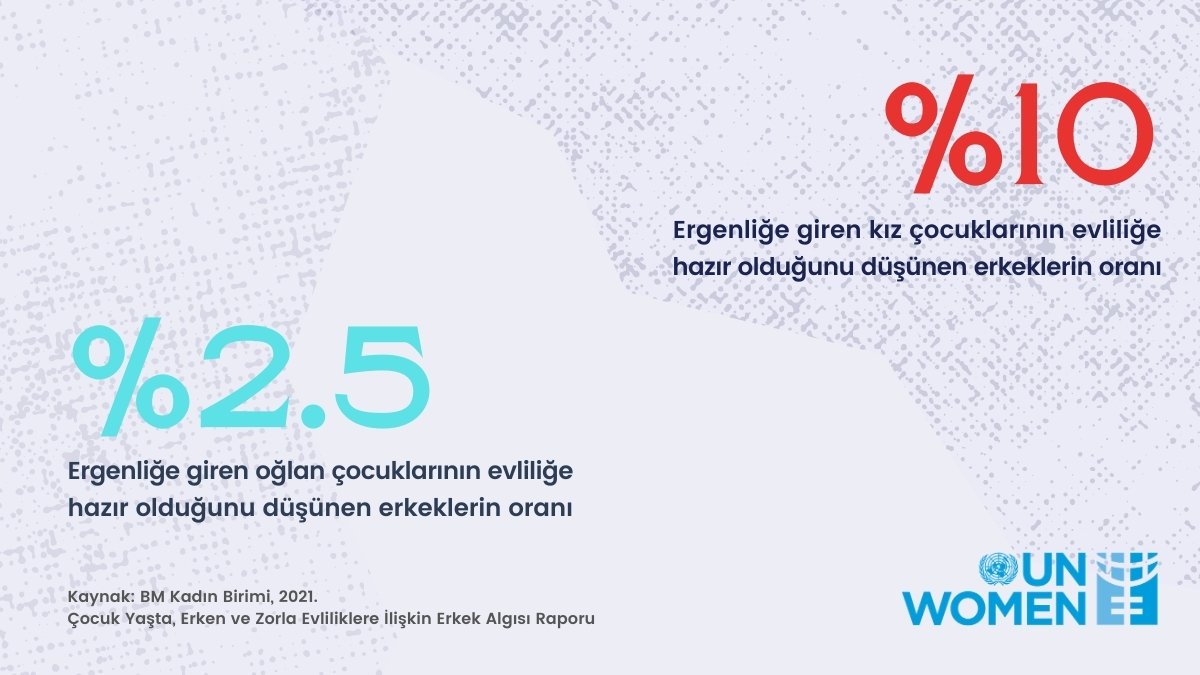 %10

Ergenliğe giren kız çocuklarının evliliğe hazır olduğunu düşünen erkeklerin oranı

%2.5

Ergenliğe giren oğlan çocuklarının evliliğe hazır olduğunu düşünen erkeklerin oranı

Kaynak: BM Kadın Birimi, 2021.
Çocuk Yaşta, Erken ve Zorla Evliliklere İlişkin Erkek Algısı Raporu

UN WOMEN